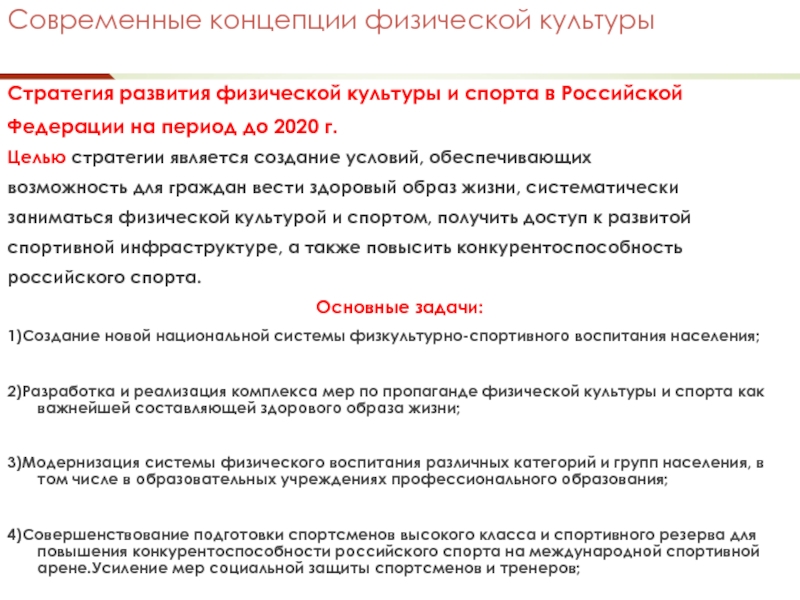 Современные концепции физической культуры

Стратегия развития физической культуры и спорта в Российской Федерации на период до 2020 г.

Целью стратегии является создание условий, обеспечивающих возможность для граждан вести здоровый образ жизни, систематически заниматься физической культурой и спортом, получить доступ к развитой спортивной инфраструктуре, а также повысить конкурентоспособность российского спорта.

Основные задачи:

1)Создание новой национальной системы физкультурно-спортивного воспитания населения;

2)Разработка и реализация комплекса мер по пропаганде физической культуры и спорта как важнейшей составляющей здорового образа жизни;

3)Модернизация системы физического воспитания различных категорий и групп населения, в том числе в образовательных учреждениях профессионального образования;

4)Совершенствование подготовки спортсменов высокого класса и спортивного резерва для повышения конкурентоспособности российского спорта на международной спортивной арене.Усиление мер социальной защиты спортсменов и тренеров;